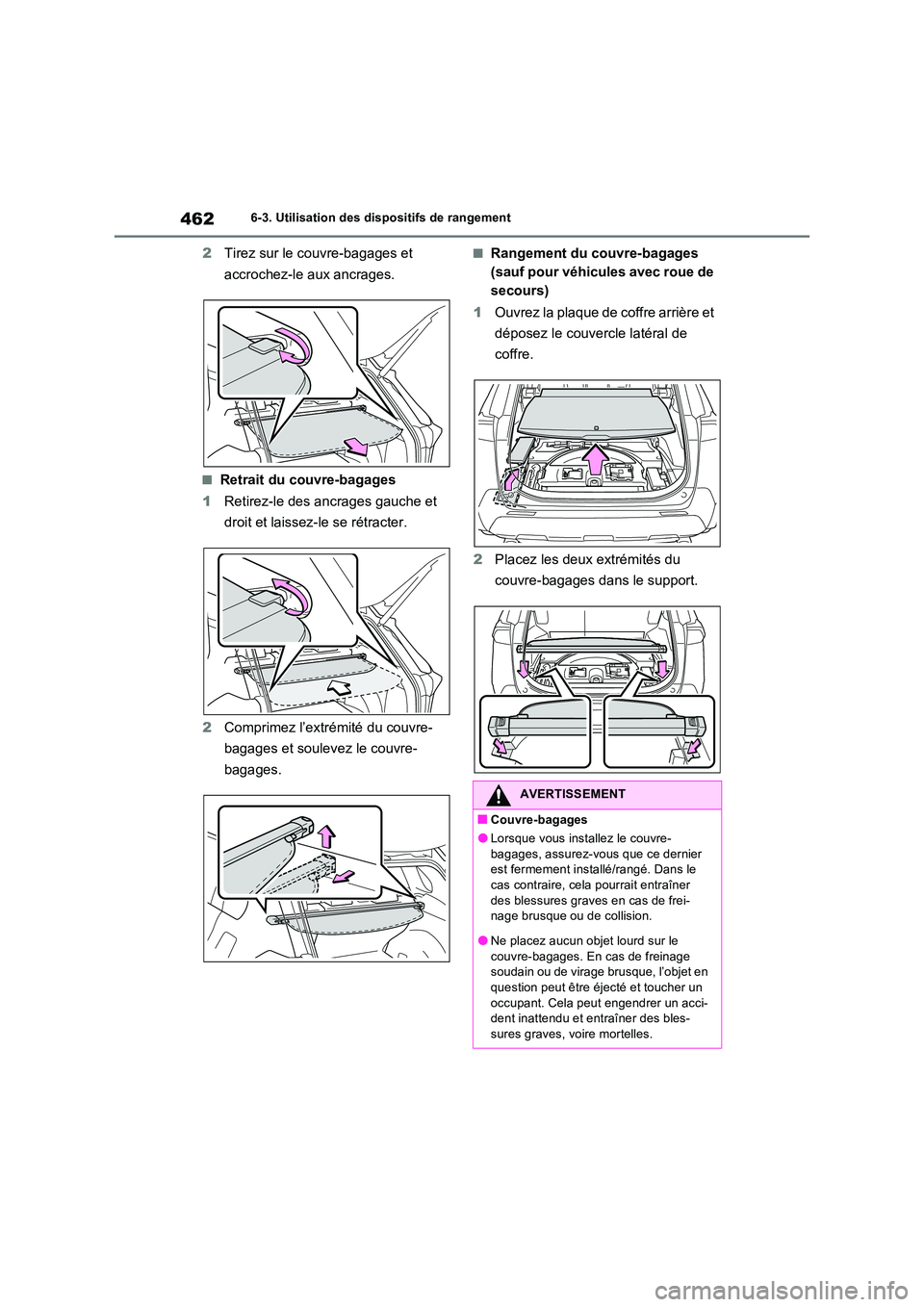 462

6-3. Utilisation des dispositifs de rangement

2 Tirez sur le couvre-bagages et accrochez-le aux ancrages.

■ Retrait du couvre-bagages

1 Retirez-le des ancrages gauche et droit et laissez-le se rétracter.

2 Comprimez l'extrémité du couvre-bagages et soulevez le couvre-bagages.

■ Rangement du couvre-bagages (sauf pour véhicules avec roue de secours)

1 Ouvrez la plaque de coffre arrière et déposez le couvercle latéral de coffre.

2 Placez les deux extrémités du couvre-bagages dans le support.

AVERTISSEMENT

■ Couvre-bagages

● Lorsque vous installez le couvre-bagages, assurez-vous que ce dernier est fermement installé/rangé. Dans le cas contraire, cela pourrait entraîner des blessures graves en cas de freinage brusque ou de collision.

● Ne placez aucun objet lourd sur le couvre-bagages. En cas de freinage soudain ou de virage brusque, l'objet en question peut être éjecté et toucher un occupant. Cela peut engendrer un accident inattendu et entraîner des blessures graves, voire mortelles.

carmanualsonline.info